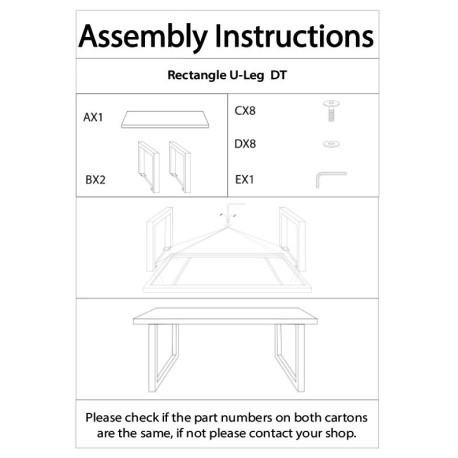 Assembly Instructions

Rectangle U-Leg DT

AX1

BX2

CX8

DX8

EX1

Please check if the part numbers on both cartons are the same, if not please contact your shop.